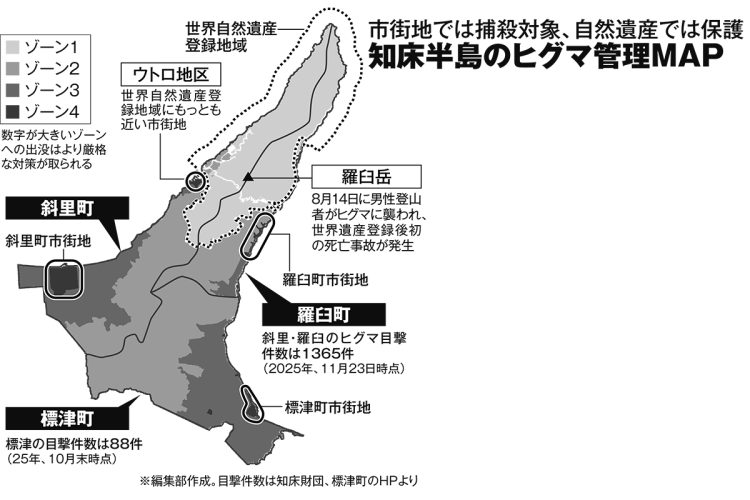 市街地では捕殺対象、自然遺産では保護
知床半島のヒグマ管理MAP

ゾーン1
ゾーン2
ゾーン3
ゾーン4
数字が大きいゾーンへの出没はより厳格な対策が取られる

世界自然遺産登録地域

ウトロ地区
世界自然遺産登録地域にもっとも近い市街地

羅臼岳
8月14日に男性登山者がヒグマに襲われ、世界遺産登録後初の死亡事故が発生

斜里町
斜里町市街地

羅臼町市街地

羅臼町
斜里・羅臼のヒグマ目撃件数は1365件
(2025年、11月23日時点)

標津町市街地

標津町
標津の目撃件数は88件
(25年、10月末時点)

※編集部作成。目撃件数は知床財団、標津町のHPより